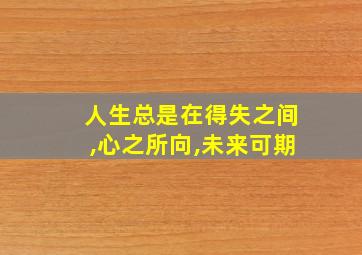 人生总是在得失之间,心之所向,未来可期